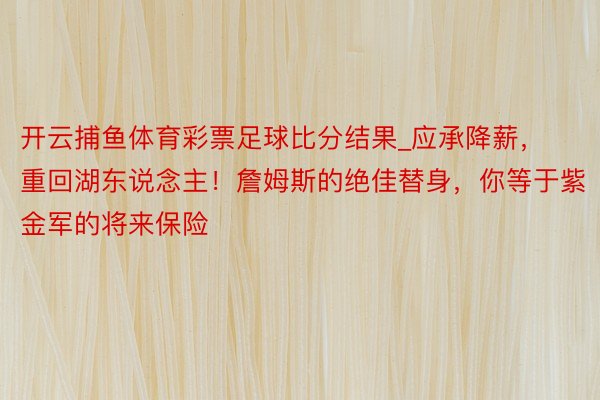 开云捕鱼体育彩票足球比分结果_应承降薪，重回湖东说念主！詹姆斯的绝佳替身，你等于紫金军的将来保险